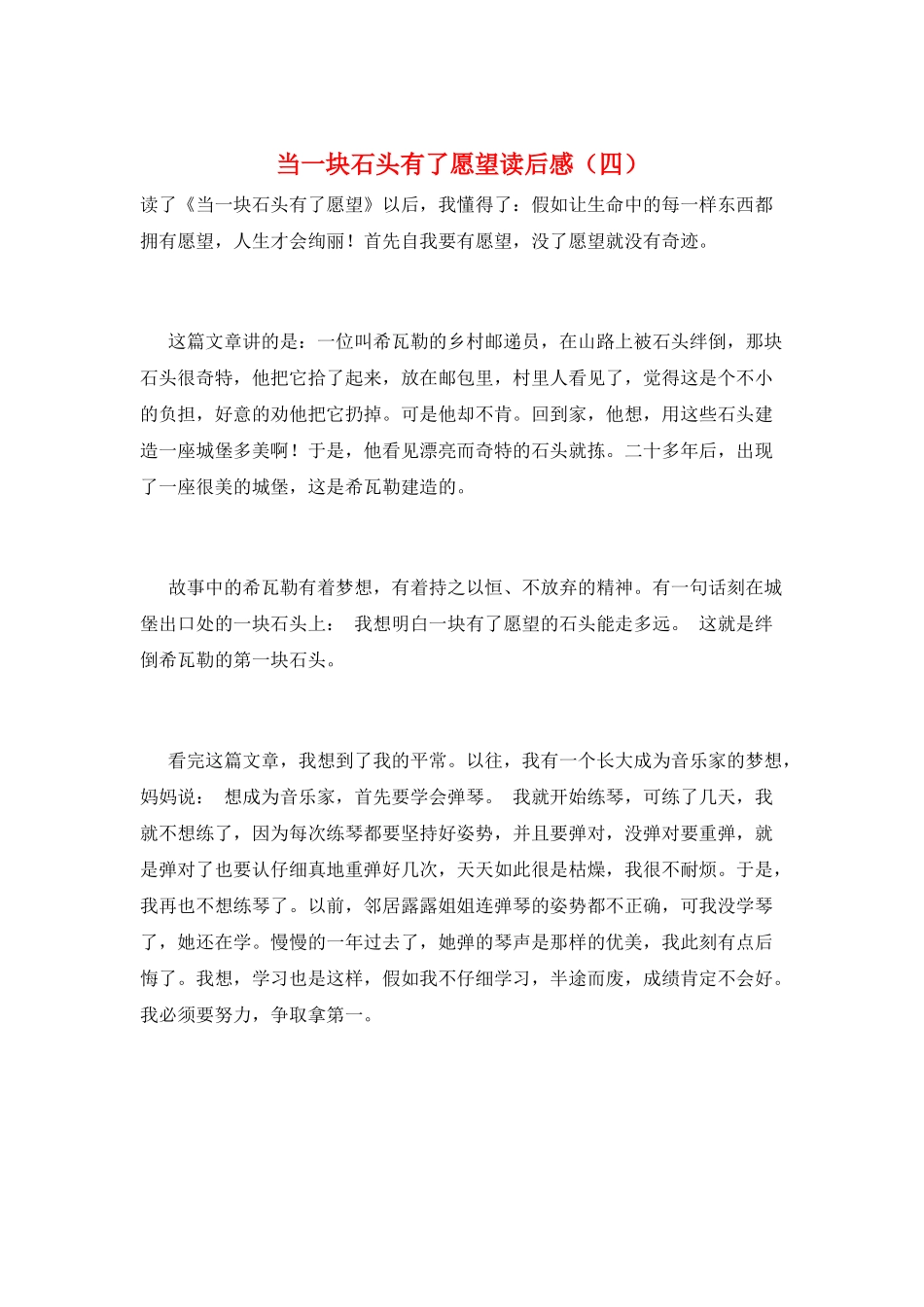 当一块石头有了愿望读后感（四）

读了《当一块石头有了愿望》以后，我懂得了：假如让生命中的每一样东西都拥有愿望，人生才会绚丽！首先自我要有愿望，没了愿望就没有奇迹。

这篇文章讲的是：一位叫希瓦勒的乡村邮递员，在山路上被石头绊倒，那块石头很奇特，他把它拾了起来，放在邮包里，村里人看见了，觉得这是个不小的负担，好意的劝他把它扔掉。可是他却不肯。回到家，他想，用这些石头建造一座城堡多美啊！于是，他看见漂亮而奇特的石头就拣。二十多年后，出现了一座很美的城堡，这是希瓦勒建造的。

故事中的希瓦勒有着梦想，有着持之以恒、不放弃的精神。有一句话刻在城堡出口处的一块石头上： 我想明白一块有了愿望的石头能走多远。 这就是绊倒希瓦勒的第一块石头。

看完这篇文章，我想到了我的平常。以往，我有一个长大成为音乐家的梦想，妈妈说： 想成为音乐家，首先要学会弹琴。 我就开始练琴，可练了几天，我就不想练了，因为每次练琴都要坚持好姿势，并且要弹对，没弹对要重弹，就是弹对了也要认仔细真地重弹好几次，天天如此很是枯燥，我很不耐烦。于是，我再也不想练琴了。以前，邻居露露姐姐连弹琴的姿势都不正确，可我没学琴了，她还在学。慢慢的一年过去了，她弹的琴声是那样的优美，我此刻有点后悔了。我想，学习也是这样，假如我不仔细学习，半途而废，成绩肯定不会好。我必须要努力，争取拿第一。